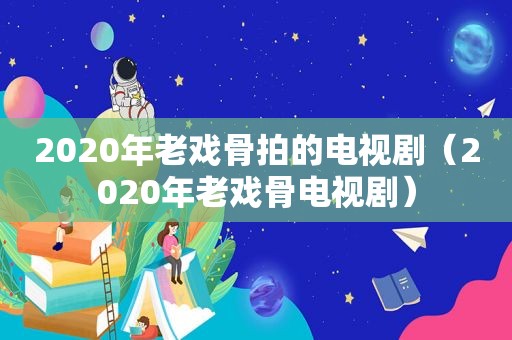 2020年老戏骨拍的电视剧（2020年老戏骨电视剧）